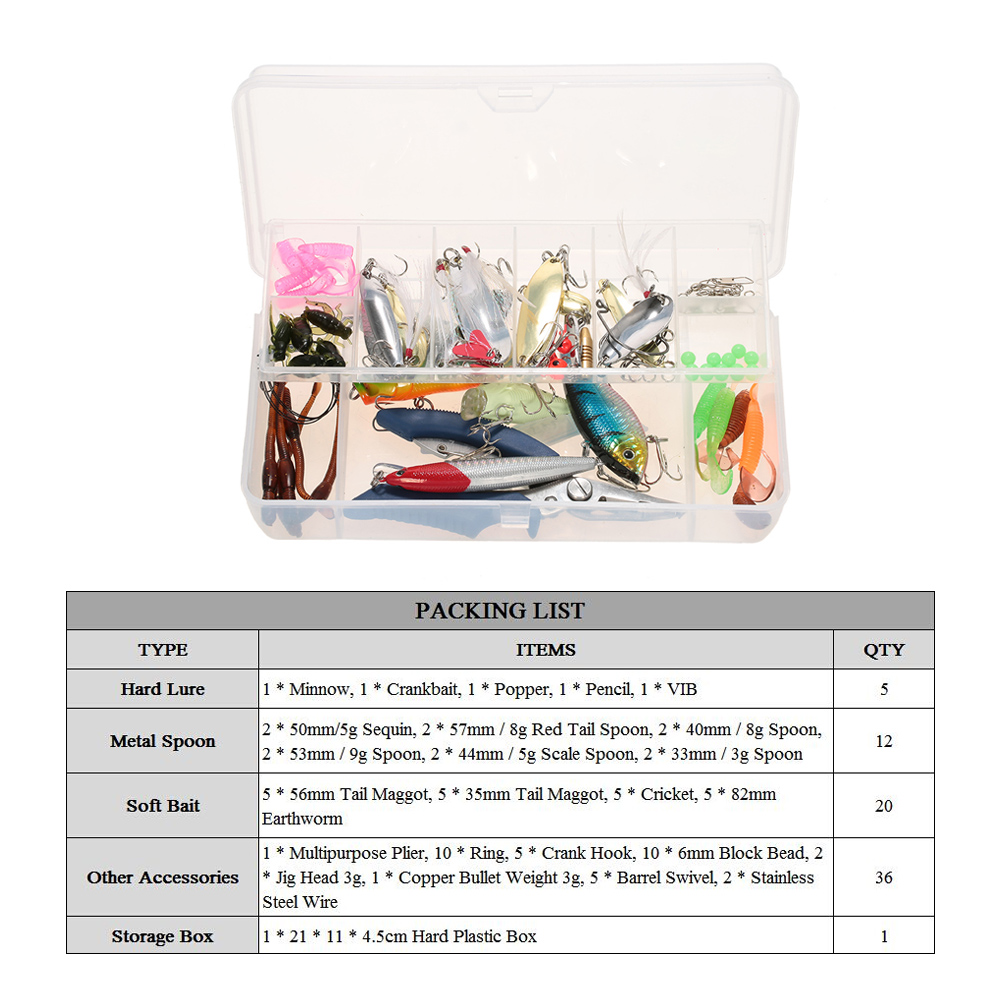 PACKING LIST

| TYPE | ITEMS | QTY |
|---|---|---|
| Hard Lure | 1 * Minnow, 1 * Crankbait, 1 * Popper, 1 * Pencil, 1 * VIB | 5 |
| Metal Spoon | 2 * 50mm/5g Sequin, 2 * 57mm / 8g Red Tail Spoon, 2 * 40mm / 8g Spoon, 2 * 53mm / 9g Spoon, 2 * 44mm / 5g Scale Spoon, 2 * 33mm / 3g Spoon | 12 |
| Soft Bait | 5 * 56mm Tail Maggot, 5 * 35mm Tail Maggot, 5 * Cricket, 5 * 82mm Earthworm | 20 |
| Other Accessories | 1 * Multipurpose Plier, 10 * Ring, 5 * Crank Hook, 10 * 6mm Block Bead, 2 * Jig Head 3g, 1 * Copper Bullet Weight 3g, 5 * Barrel Swivel, 2 * Stainless Steel Wire | 36 |
| Storage Box | 1 * 21 * 11 * 4.5cm Hard Plastic Box | 1 |